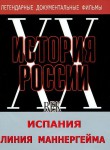 ЛЕГЕНДАРНЫЕ ДОКУМЕНТАЛЬНЫЕ ФИЛЬМЫ

XX

ИСТОРИЯ РОССИИ

ВЕК

ИСПАНИЯ
ЛИНИЯ МАННЕРГЕЙМА